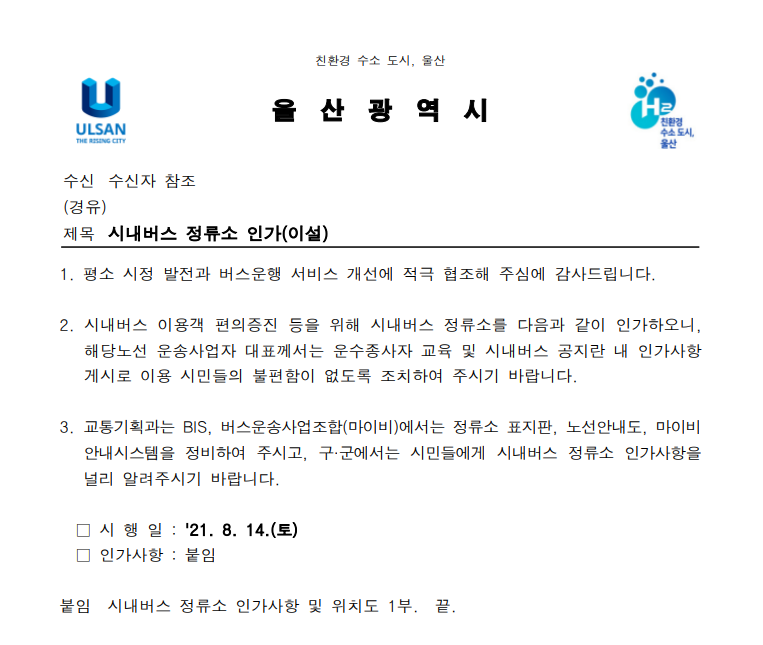 친환경 수소 도시, 울산

ULSAN
THE RISING CITY

울 산 광 역 시

$H_2$
친환경
수소 도시,
울산

수신 수신자 참조
(경유)
제목 시내버스 정류소 인가(이설)

1. 평소 시정 발전과 버스운행 서비스 개선에 적극 협조해 주심에 감사드립니다.

2. 시내버스 이용객 편의증진 등을 위해 시내버스 정류소를 다음과 같이 인가하오니, 해당노선 운송사업자 대표께서는 운수종사자 교육 및 시내버스 공지란 내 인가사항 게시로 이용 시민들의 불편함이 없도록 조치하여 주시기 바랍니다.

3. 교통기획과는 BIS, 버스운송사업조합(마이비)에서는 정류소 표지판, 노선안내도, 마이비 안내시스템을 정비하여 주시고, 구·군에서는 시민들에게 시내버스 정류소 인가사항을 널리 알려주시기 바랍니다.

□ 시 행 일 : '21. 8. 14.(토)
□ 인가사항 : 붙임

붙임 시내버스 정류소 인가사항 및 위치도 1부. 끝.